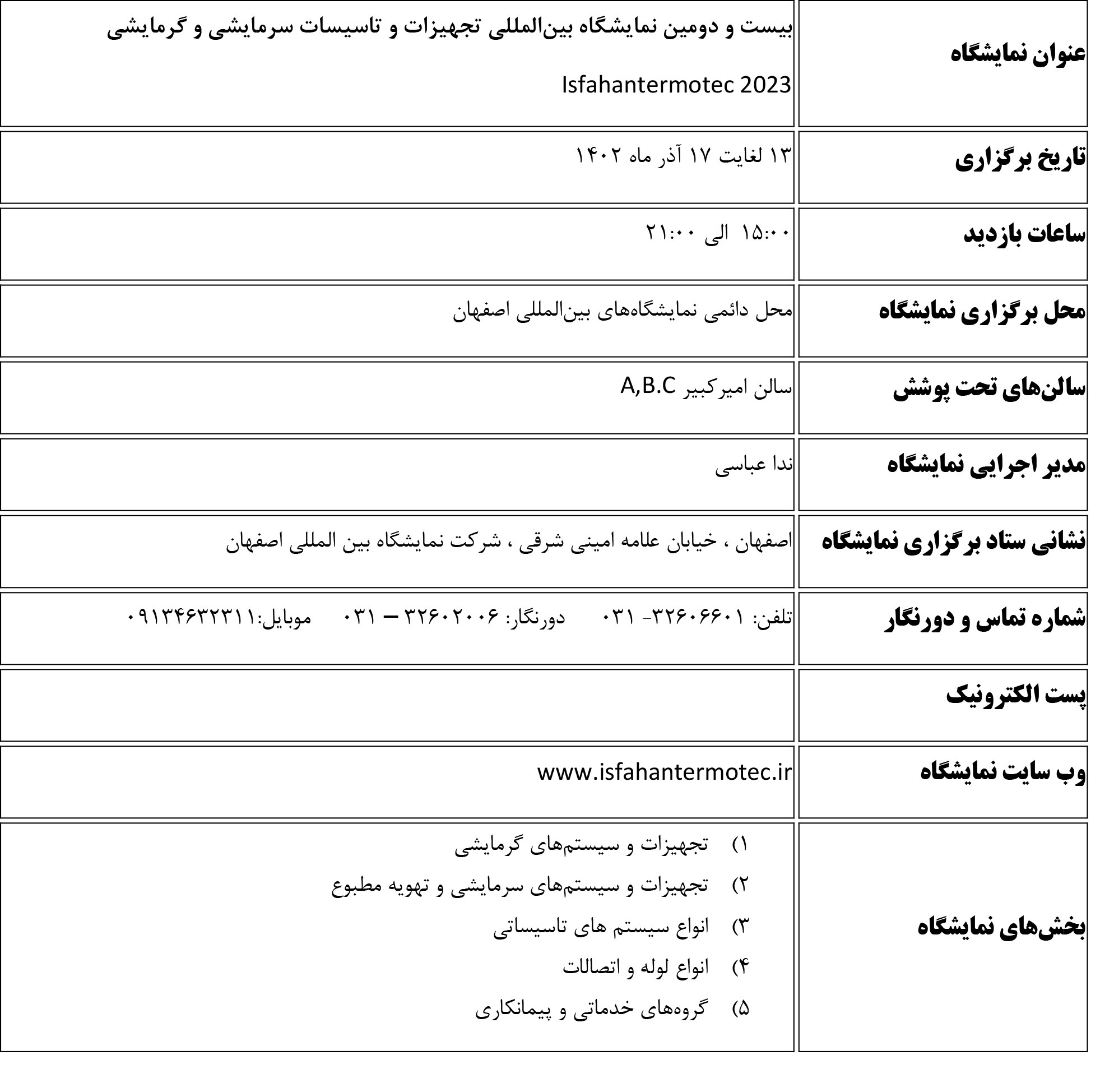 | عنوان نمایشگاه | بیست و دومین نمایشگاه بین‌المللی تجهیزات و تاسیسات سرمایشی و گرمایشی Isfahantermotec 2023 |
|---|---|
| تاریخ برگزاری | ۱۳ لغایت ۱۷ آذر ماه ۱۴۰۲ |
| ساعات بازدید | ۱۵:۰۰ الی ۲۱:۰۰ |
| محل برگزاری نمایشگاه | محل دائمی نمایشگاه‌های بین‌المللی اصفهان |
| سالن‌های تحت پوشش | سالن امیرکبیر A,B.C |
| مدیر اجرایی نمایشگاه | ندا عباسی |
| نشانی ستاد برگزاری نمایشگاه | اصفهان ، خیابان علامه امینی شرقی ، شرکت نمایشگاه بین المللی اصفهان |
| شماره تماس و دورنگار | تلفن: ۳۲۶۰۶۶۰۱- ۰۳۱ دورنگار: ۳۲۶۰۲۰۰۶ – ۰۳۱ موبایل:۰۹۱۳۴۶۳۲۳۱۱ |
| پست الکترونیک | |
| وب سایت نمایشگاه | www.isfahantermotec.ir |
| بخش‌های نمایشگاه | ۱) تجهیزات و سیستم‌های گرمایشی ۲) تجهیزات و سیستم‌های سرمایشی و تهویه مطبوع ۳) انواع سیستم های تاسیساتی ۴) انواع لوله و اتصالات ۵) گروه‌های خدماتی و پیمانکاری |